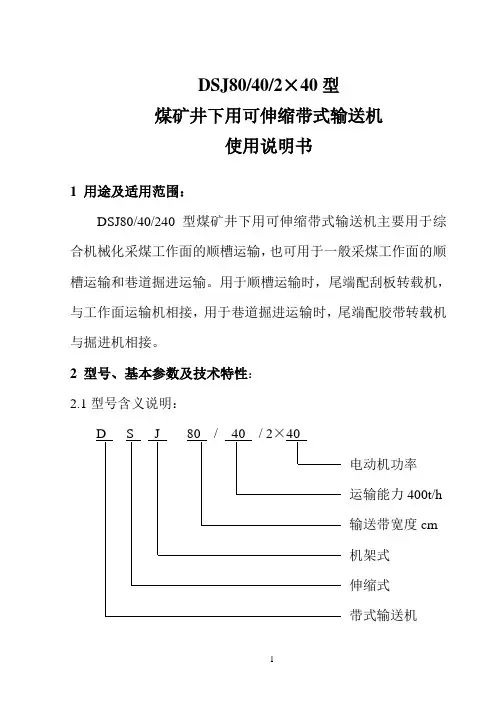 DSJ80/40/2×40 型
煤矿井下用可伸缩带式输送机
使用说明书

1 用途及适用范围：

DSJ80/40/240 型煤矿井下用可伸缩带式输送机主要用于综合机械化采煤工作面的顺槽运输，也可用于一般采煤工作面的顺槽运输和巷道掘进运输。用于顺槽运输时，尾端配刮板转载机，与工作面运输机相接，用于巷道掘进运输时，尾端配胶带转载机与掘进机相接。

2 型号、基本参数及技术特性：

2.1 型号含义说明：

D S J 80 / 40 / 2×40

电动机功率

运输能力 400t/h

输送带宽度 cm

机架式

伸缩式

带式输送机

1